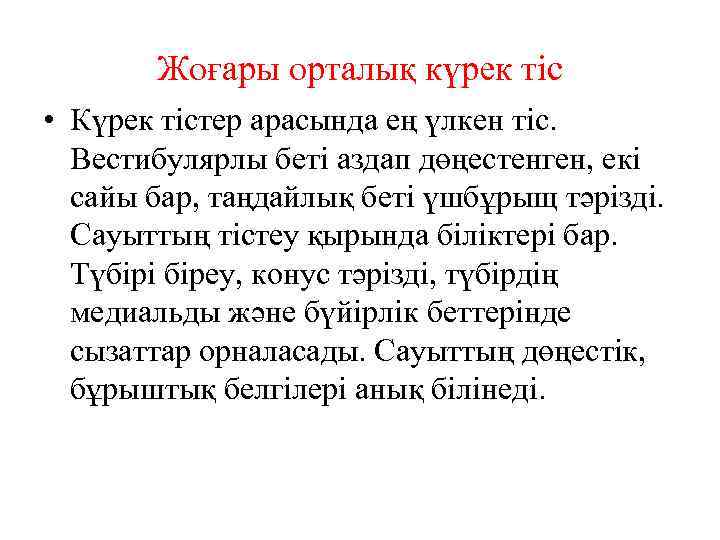 Жоғары орталық күрек тіс

• Күрек тістер арасында ең үлкен тіс. Вестибулярлы беті аздап дөңестенген, екі сайы бар, таңдайлық беті үшбұрыщ тәрізді. Сауыттың тістеу қырында біліктері бар. Түбірі біреу, конус тәрізді, түбірдің медиальды және бүйірлік беттерінде сызаттар орналасады. Сауыттың дөңестік, бұрыштық белгілері анық білінеді.